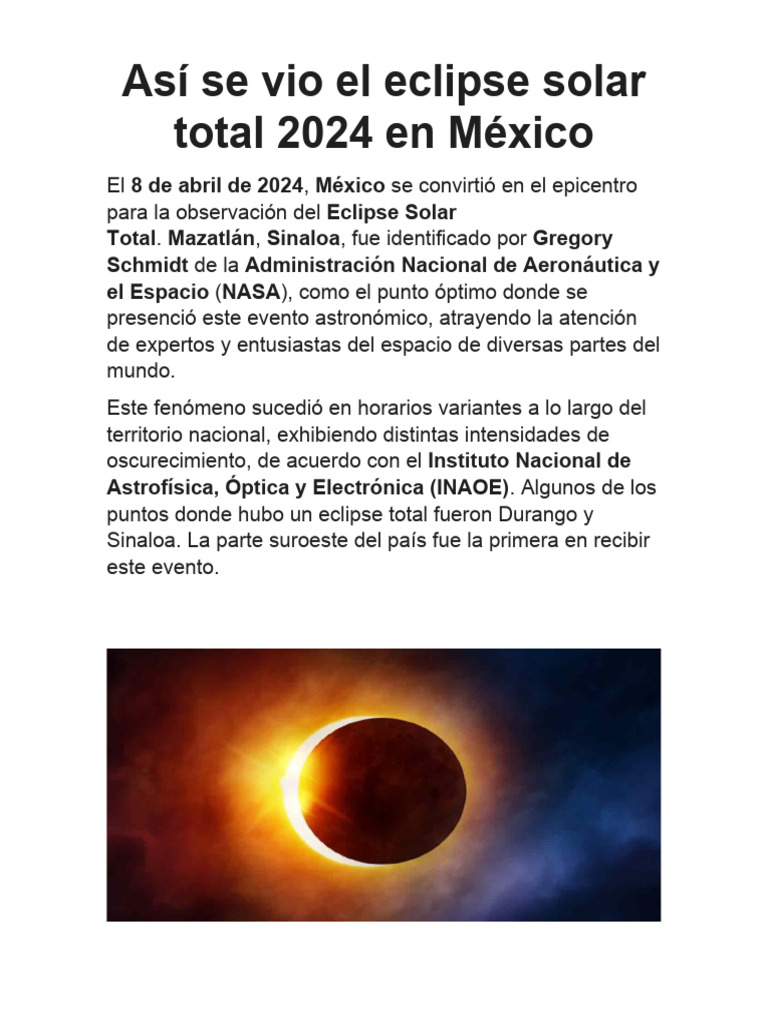 Así se vio el eclipse solar total 2024 en México

El 8 de abril de 2024, México se convirtió en el epicentro para la observación del Eclipse Solar Total. Mazatlán, Sinaloa, fue identificado por Gregory Schmidt de la Administración Nacional de Aeronáutica y el Espacio (NASA), como el punto óptimo donde se presenció este evento astronómico, atrayendo la atención de expertos y entusiastas del espacio de diversas partes del mundo.

Este fenómeno sucedió en horarios variantes a lo largo del territorio nacional, exhibiendo distintas intensidades de oscurecimiento, de acuerdo con el Instituto Nacional de Astrofísica, Óptica y Electrónica (INAOE). Algunos de los puntos donde hubo un eclipse total fueron Durango y Sinaloa. La parte suroeste del país fue la primera en recibir este evento.